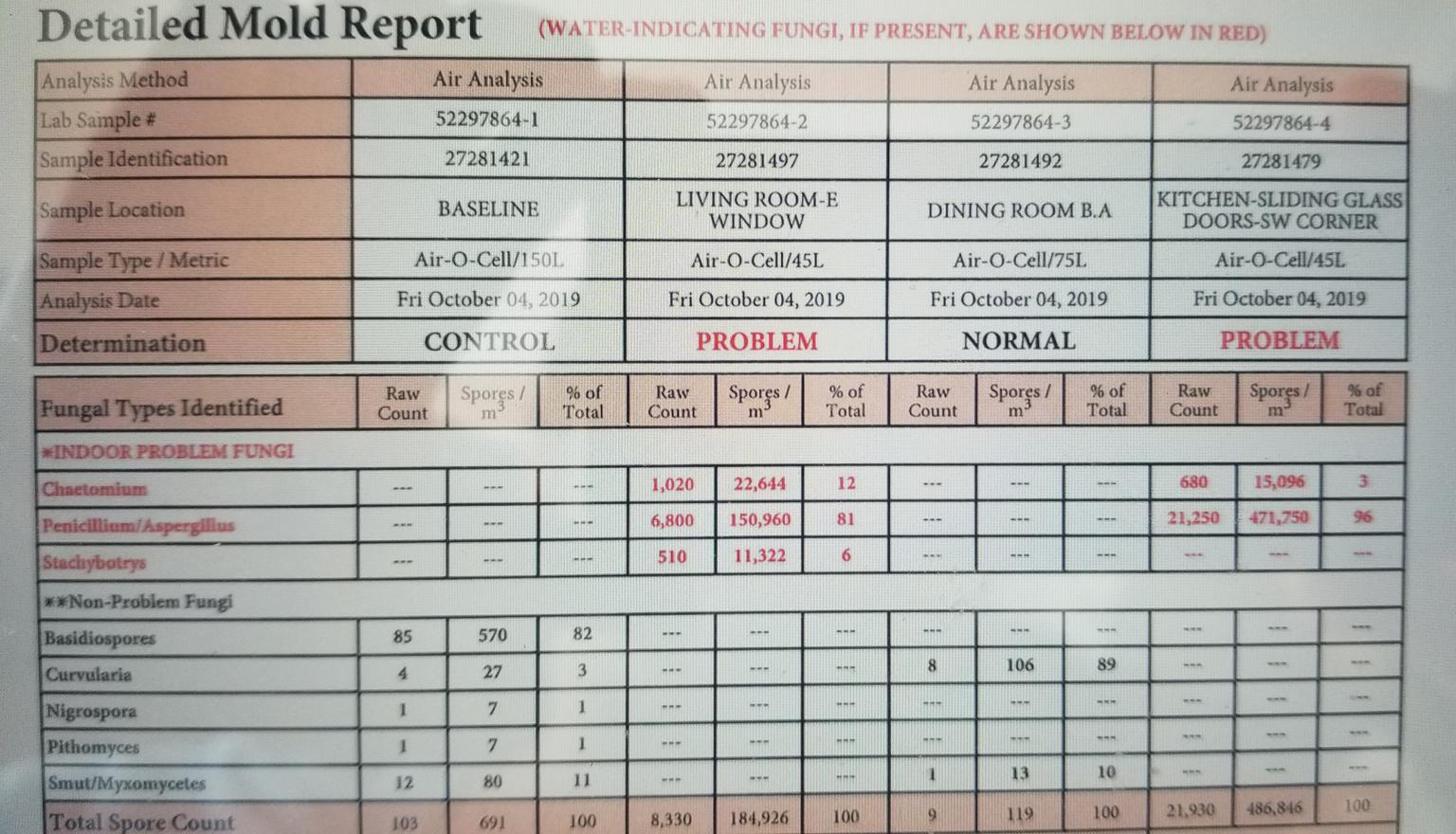 Detailed Mold Report (WATER-INDICATING FUNGI, IF PRESENT, ARE SHOWN BELOW IN RED)

| Analysis Method | Air Analysis | Air Analysis | Air Analysis | Air Analysis |
|---|---|---|---|---|
| Lab Sample # | 52297864-1 | 52297864-2 | 52297864-3 | 52297864-4 |
| Sample Identification | 27281421 | 27281497 | 27281492 | 27281479 |
| Sample Location | BASELINE | LIVING ROOM-E WINDOW | DINING ROOM B.A | KITCHEN-SLIDING GLASS DOORS-SW CORNER |
| Sample Type / Metric | Air-O-Cell/150L | Air-O-Cell/45L | Air-O-Cell/75L | Air-O-Cell/45L |
| Analysis Date | Fri October 04, 2019 | Fri October 04, 2019 | Fri October 04, 2019 | Fri October 04, 2019 |
| Determination | CONTROL | PROBLEM | NORMAL | PROBLEM |

| Fungal Types Identified | Raw Count | Spores / $m^3$ | % of Total | Raw Count | Spores / $m^3$ | % of Total | Raw Count | Spores / $m^3$ | % of Total | Raw Count | Spores / $m^3$ | % of Total |
|---|---|---|---|---|---|---|---|---|---|---|---|---|
| *INDOOR PROBLEM FUNGI | | | | | | | | | | | | |
| Chaetomium | --- | --- | --- | 1,020 | 22,644 | 12 | --- | --- | --- | 680 | 15,096 | 3 |
| Penicillium/Aspergillus | --- | --- | --- | 6,800 | 150,960 | 81 | --- | --- | --- | 21,250 | 471,750 | 96 |
| Stachybotrys | --- | --- | --- | 510 | 11,322 | 6 | --- | --- | --- | --- | --- | --- |
| **Non-Problem Fungi | | | | | | | | | | | | |
| Basidiospores | 85 | 570 | 82 | --- | --- | --- | --- | --- | --- | --- | --- | --- |
| Curvularia | 4 | 27 | 3 | --- | --- | --- | 8 | 106 | 89 | --- | --- | --- |
| Nigrospora | 1 | 7 | 1 | --- | --- | --- | --- | --- | --- | --- | --- | --- |
| Pithomyces | 1 | 7 | 1 | --- | --- | --- | --- | --- | --- | --- | --- | --- |
| Smut/Myxomycetes | 12 | 80 | 11 | --- | --- | --- | 1 | 13 | 10 | --- | --- | --- |
| Total Spore Count | 103 | 691 | 100 | 8,330 | 184,926 | 100 | 9 | 119 | 100 | 21,930 | 486,846 | 100 |